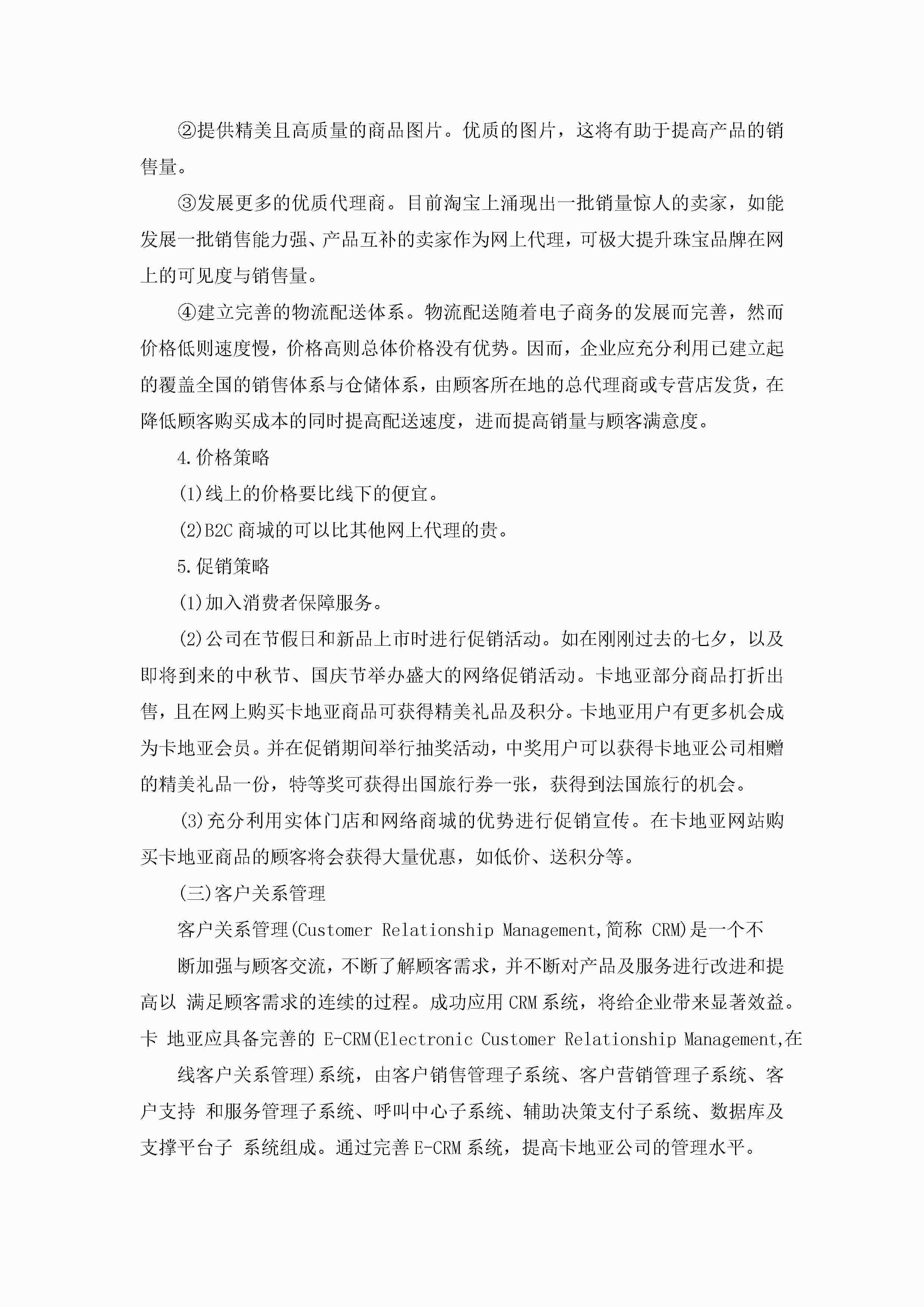 ②提供精美且高质量的商品图片。优质的图片，这将有助于提高产品的销售量。

③发展更多的优质代理商。目前淘宝上涌现出一批销量惊人的卖家，如能发展一批销售能力强、产品互补的卖家作为网上代理，可极大提升珠宝品牌在网上的可见度与销售量。

④建立完善的物流配送体系。物流配送随着电子商务的发展而完善，然而价格低则速度慢，价格高则总体价格没有优势。因而，企业应充分利用已建立起的覆盖全国的销售体系与仓储体系，由顾客所在地的总代理商或专营店发货，在降低顾客购买成本的同时提高配送速度，进而提高销量与顾客满意度。

4.价格策略

(1)线上的价格要比线下的便宜。

(2)B2C 商城的可以比其他网上代理的贵。

5.促销策略

(1)加入消费者保障服务。

(2)公司在节假日和新品上市时进行促销活动。如在刚刚过去的七夕，以及即将到来的中秋节、国庆节举办盛大的网络促销活动。卡地亚部分商品打折出售，且在网上购买卡地亚商品可获得精美礼品及积分。卡地亚用户有更多机会成为卡地亚会员。并在促销期间举行抽奖活动，中奖用户可以获得卡地亚公司相赠的精美礼品一份，特等奖可获得出国旅行券一张，获得到法国旅行的机会。

(3)充分利用实体门店和网络商城的优势进行促销宣传。在卡地亚网站购买卡地亚商品的顾客将会获得大量优惠，如低价、送积分等。

(三)客户关系管理

客户关系管理(Customer Relationship Management,简称 CRM)是一个不

断加强与顾客交流，不断了解顾客需求，并不断对产品及服务进行改进和提高以 满足顾客需求的连续的过程。成功应用 CRM 系统，将给企业带来显著效益。卡 地亚应具备完善的 E-CRM(Electronic Customer Relationship Management,在

线客户关系管理)系统，由客户销售管理子系统、客户营销管理子系统、客户支持 和服务管理子系统、呼叫中心子系统、辅助决策支付子系统、数据库及支撑平台子 系统组成。通过完善 E-CRM 系统，提高卡地亚公司的管理水平。